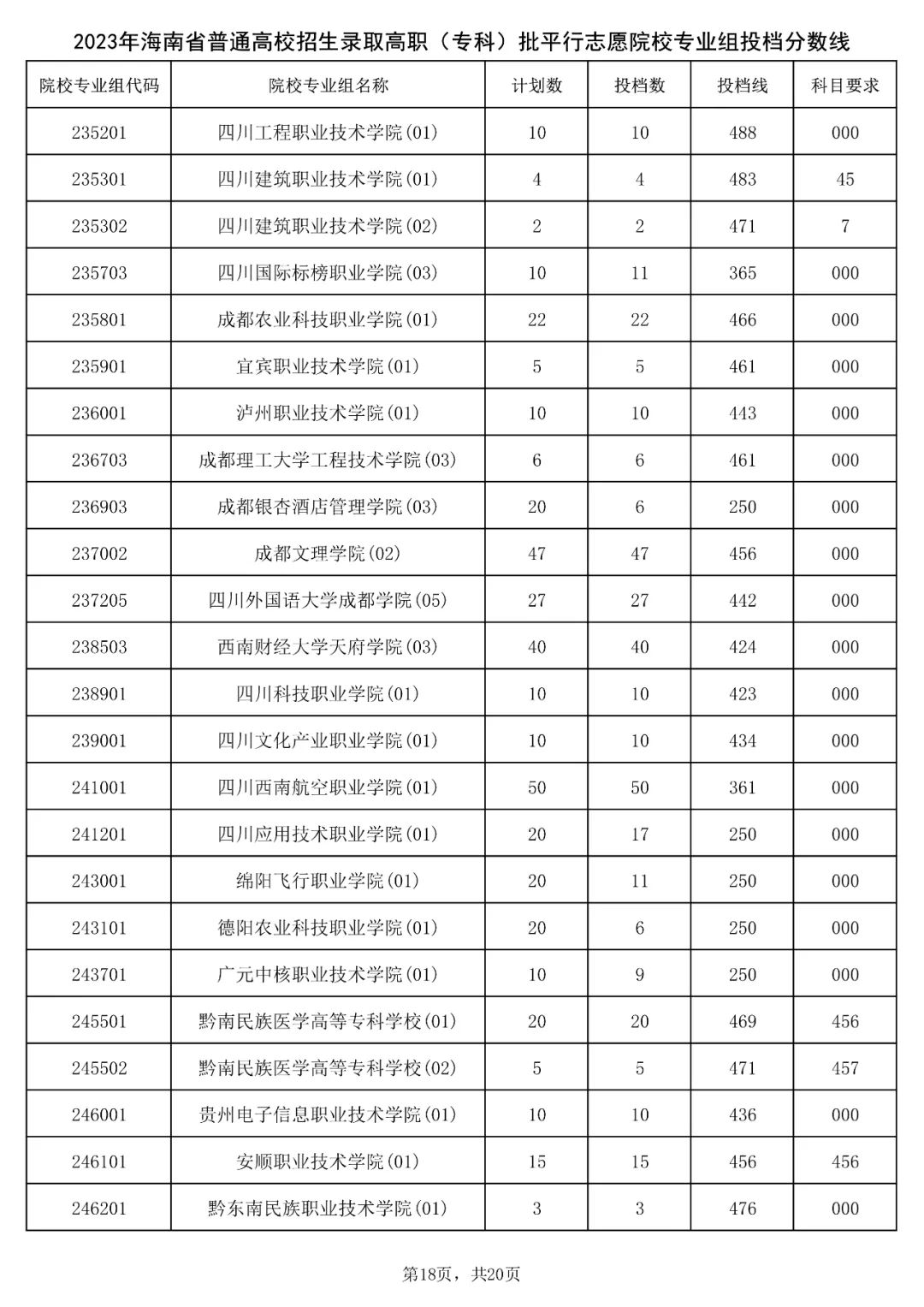 2023年海南省普通高校招生录取高职（专科）批平行志愿院校专业组投档分数线

| 院校专业组代码 | 院校专业组名称 | 计划数 | 投档数 | 投档线 | 科目要求 |
|---|---|---|---|---|---|
| 235201 | 四川工程职业技术学院(01) | 10 | 10 | 488 | 000 |
| 235301 | 四川建筑职业技术学院(01) | 4 | 4 | 483 | 45 |
| 235302 | 四川建筑职业技术学院(02) | 2 | 2 | 471 | 7 |
| 235703 | 四川国际标榜职业学院(03) | 10 | 11 | 365 | 000 |
| 235801 | 成都农业科技职业学院(01) | 22 | 22 | 466 | 000 |
| 235901 | 宜宾职业技术学院(01) | 5 | 5 | 461 | 000 |
| 236001 | 泸州职业技术学院(01) | 10 | 10 | 443 | 000 |
| 236703 | 成都理工大学工程技术学院(03) | 6 | 6 | 461 | 000 |
| 236903 | 成都银杏酒店管理学院(03) | 20 | 6 | 250 | 000 |
| 237002 | 成都文理学院(02) | 47 | 47 | 456 | 000 |
| 237205 | 四川外国语大学成都学院(05) | 27 | 27 | 442 | 000 |
| 238503 | 西南财经大学天府学院(03) | 40 | 40 | 424 | 000 |
| 238901 | 四川科技职业学院(01) | 10 | 10 | 423 | 000 |
| 239001 | 四川文化产业职业学院(01) | 10 | 10 | 434 | 000 |
| 241001 | 四川西南航空职业学院(01) | 50 | 50 | 361 | 000 |
| 241201 | 四川应用技术职业学院(01) | 20 | 17 | 250 | 000 |
| 243001 | 绵阳飞行职业学院(01) | 20 | 11 | 250 | 000 |
| 243101 | 德阳农业科技职业学院(01) | 20 | 6 | 250 | 000 |
| 243701 | 广元中核职业技术学院(01) | 10 | 9 | 250 | 000 |
| 245501 | 黔南民族医学高等专科学校(01) | 20 | 20 | 469 | 456 |
| 245502 | 黔南民族医学高等专科学校(02) | 5 | 5 | 471 | 457 |
| 246001 | 贵州电子信息职业技术学院(01) | 10 | 10 | 436 | 000 |
| 246101 | 安顺职业技术学院(01) | 15 | 15 | 456 | 456 |
| 246201 | 黔东南民族职业技术学院(01) | 3 | 3 | 476 | 000 |

第18页，共20页